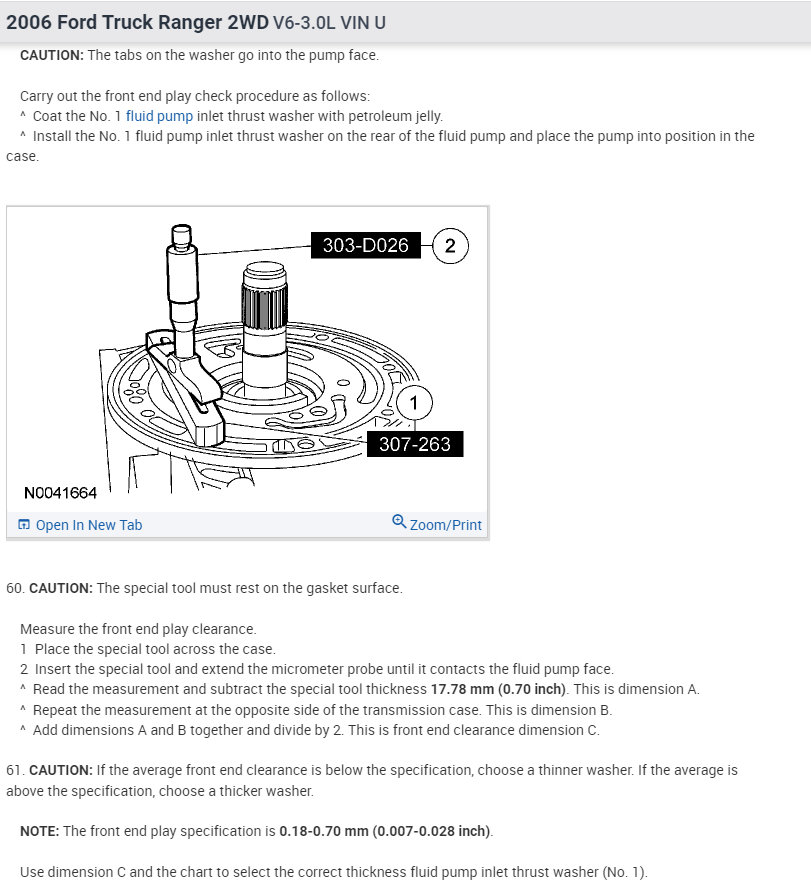 2006 Ford Truck Ranger 2WD V6-3.0L VIN U

CAUTION: The tabs on the washer go into the pump face.

Carry out the front end play check procedure as follows:
^ Coat the No. 1 fluid pump inlet thrust washer with petroleum jelly.
^ Install the No. 1 fluid pump inlet thrust washer on the rear of the fluid pump and place the pump into position in the case.

303-D026
2
1
307-263
N0041664

Open In New Tab
Zoom/Print

60. CAUTION: The special tool must rest on the gasket surface.

Measure the front end play clearance.
1 Place the special tool across the case.
2 Insert the special tool and extend the micrometer probe until it contacts the fluid pump face.
^ Read the measurement and subtract the special tool thickness 17.78 mm (0.70 inch). This is dimension A.
^ Repeat the measurement at the opposite side of the transmission case. This is dimension B.
^ Add dimensions A and B together and divide by 2. This is front end clearance dimension C.

61. CAUTION: If the average front end clearance is below the specification, choose a thinner washer. If the average is above the specification, choose a thicker washer.

NOTE: The front end play specification is 0.18-0.70 mm (0.007-0.028 inch).

Use dimension C and the chart to select the correct thickness fluid pump inlet thrust washer (No. 1).